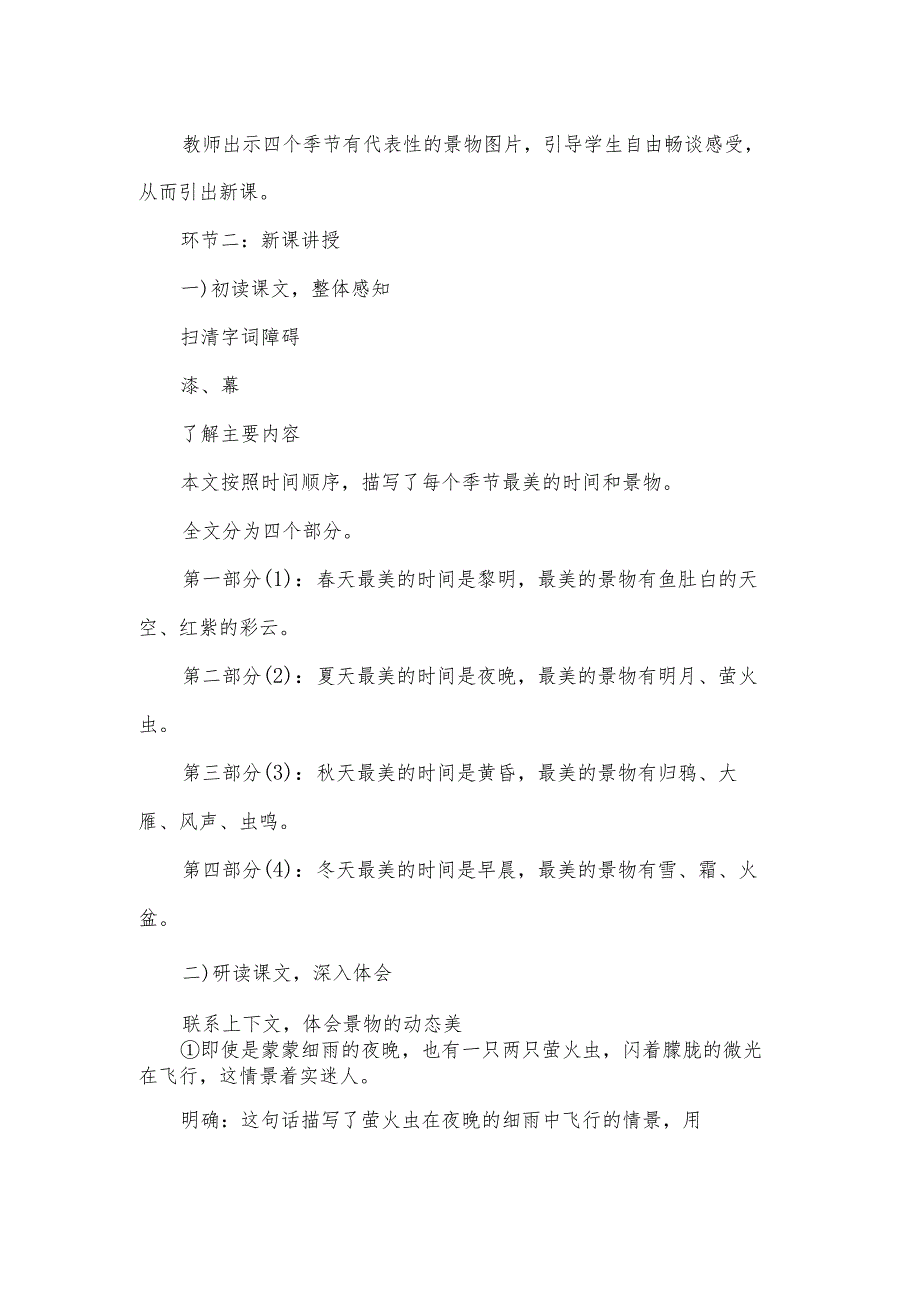 教师出示四个季节有代表性的景物图片，引导学生自由畅谈感受，从而引出新课。

环节二：新课讲授

一)初读课文，整体感知

扫清字词障碍

漆、幕

了解主要内容

本文按照时间顺序，描写了每个季节最美的时间和景物。

全文分为四个部分。

第一部分(1)：春天最美的时间是黎明，最美的景物有鱼肚白的天空、红紫的彩云。

第二部分(2)：夏天最美的时间是夜晚，最美的景物有明月、萤火虫。

第三部分(3)：秋天最美的时间是黄昏，最美的景物有归鸦、大雁、风声、虫鸣。

第四部分(4)：冬天最美的时间是早晨，最美的景物有雪、霜、火盆。

二)研读课文，深入体会

联系上下文，体会景物的动态美
①即使是蒙蒙细雨的夜晚，也有一只两只萤火虫，闪着朦胧的微光在飞行，这情景着实迷人。

明确：这句话描写了萤火虫在夜晚的细雨中飞行的情景，用